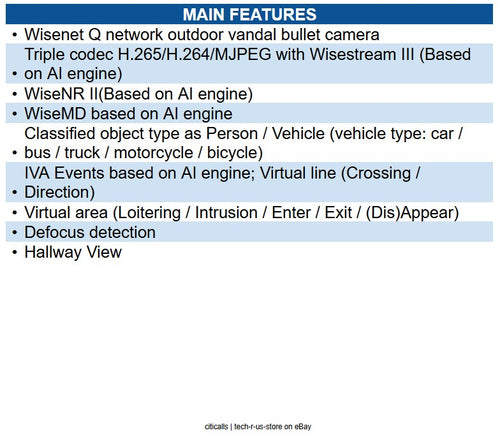 MAIN FEATURES

• Wisenet Q network outdoor vandal bullet camera
• Triple codec H.265/H.264/MJPEG with Wisestream III (Based on AI engine)
• WiseNR II(Based on AI engine)
• WiseMD based on AI engine
• Classified object type as Person / Vehicle (vehicle type: car / bus / truck / motorcycle / bicycle)
• IVA Events based on AI engine; Virtual line (Crossing / Direction)
• Virtual area (Loitering / Intrusion / Enter / Exit / (Dis)Appear)
• Defocus detection
• Hallway View

citicalls | tech-r-us-store on eBay